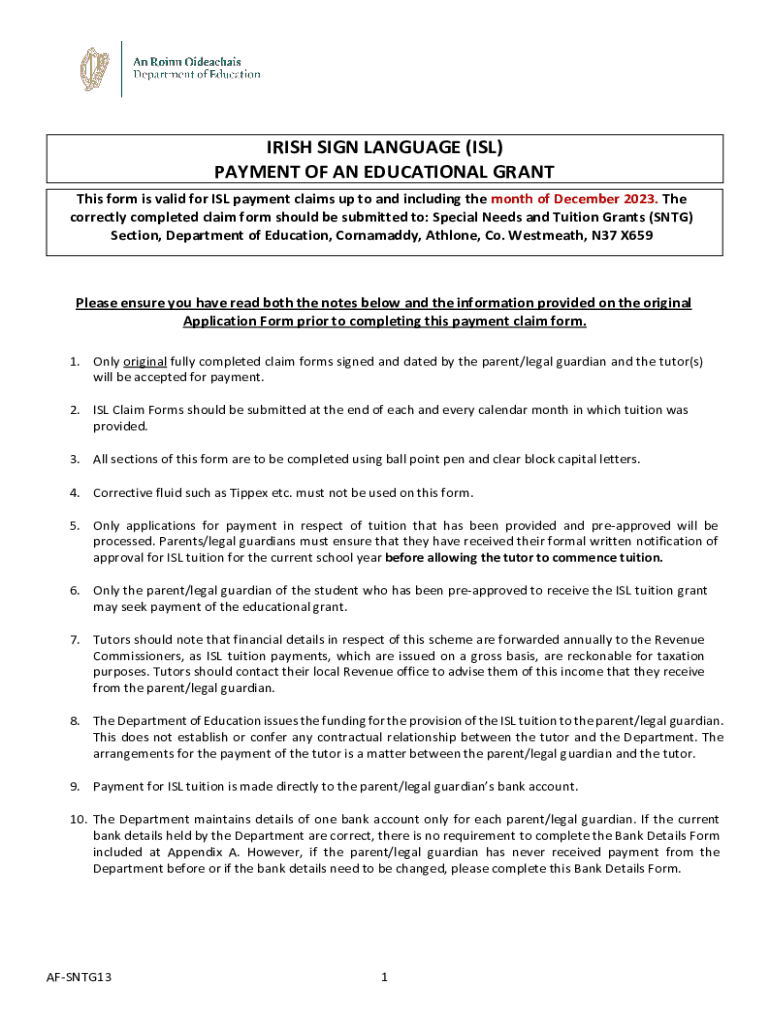 An Roinn Oideachais
Department of Education

IRISH SIGN LANGUAGE (ISL)
PAYMENT OF AN EDUCATIONAL GRANT

This form is valid for ISL payment claims up to and including the month of December 2023. The correctly completed claim form should be submitted to: Special Needs and Tuition Grants (SNTG) Section, Department of Education, Cornamaddy, Athlone, Co. Westmeath, N37 X659

Please ensure you have read both the notes below and the information provided on the original Application Form prior to completing this payment claim form.

1. Only original fully completed claim forms signed and dated by the parent/legal guardian and the tutor(s) will be accepted for payment.

2. ISL Claim Forms should be submitted at the end of each and every calendar month in which tuition was provided.

3. All sections of this form are to be completed using ball point pen and clear block capital letters.

4. Corrective fluid such as Tippex etc. must not be used on this form.

5. Only applications for payment in respect of tuition that has been provided and pre-approved will be processed. Parents/legal guardians must ensure that they have received their formal written notification of approval for ISL tuition for the current school year before allowing the tutor to commence tuition.

6. Only the parent/legal guardian of the student who has been pre-approved to receive the ISL tuition grant may seek payment of the educational grant.

7. Tutors should note that financial details in respect of this scheme are forwarded annually to the Revenue Commissioners, as ISL tuition payments, which are issued on a gross basis, are reckonable for taxation purposes. Tutors should contact their local Revenue office to advise them of this income that they receive from the parent/legal guardian.

8. The Department of Education issues the funding for the provision of the ISL tuition to the parent/legal guardian. This does not establish or confer any contractual relationship between the tutor and the Department. The arrangements for the payment of the tutor is a matter between the parent/legal guardian and the tutor.

9. Payment for ISL tuition is made directly to the parent/legal guardian's bank account.

10. The Department maintains details of one bank account only for each parent/legal guardian. If the current bank details held by the Department are correct, there is no requirement to complete the Bank Details Form included at Appendix A. However, if the parent/legal guardian has never received payment from the Department before or if the bank details need to be changed, please complete this Bank Details Form.

AF-SNTG13
1